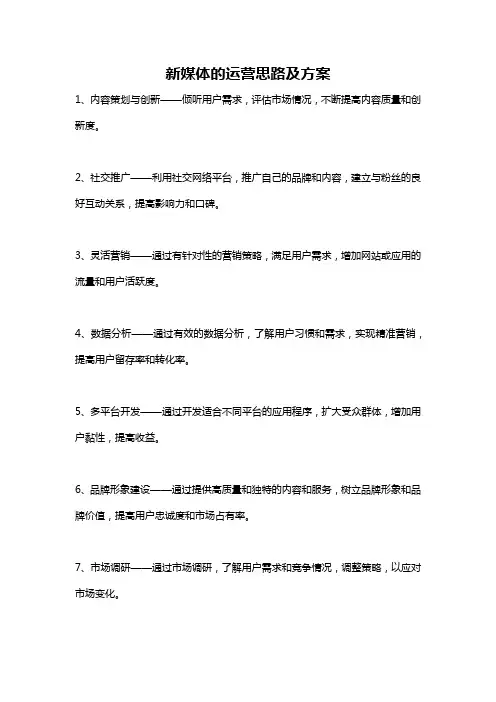 新媒体的运营思路及方案

1、内容策划与创新——倾听用户需求，评估市场情况，不断提高内容质量和创新度。

2、社交推广——利用社交网络平台，推广自己的品牌和内容，建立与粉丝的良好互动关系，提高影响力和口碑。

3、灵活营销——通过有针对性的营销策略，满足用户需求，增加网站或应用的流量和用户活跃度。

4、数据分析——通过有效的数据分析，了解用户习惯和需求，实现精准营销，提高用户留存率和转化率。

5、多平台开发——通过开发适合不同平台的应用程序，扩大受众群体，增加用户黏性，提高收益。

6、品牌形象建设——通过提供高质量和独特的内容和服务，树立品牌形象和品牌价值，提高用户忠诚度和市场占有率。

7、市场调研——通过市场调研，了解用户需求和竞争情况，调整策略，以应对市场变化。